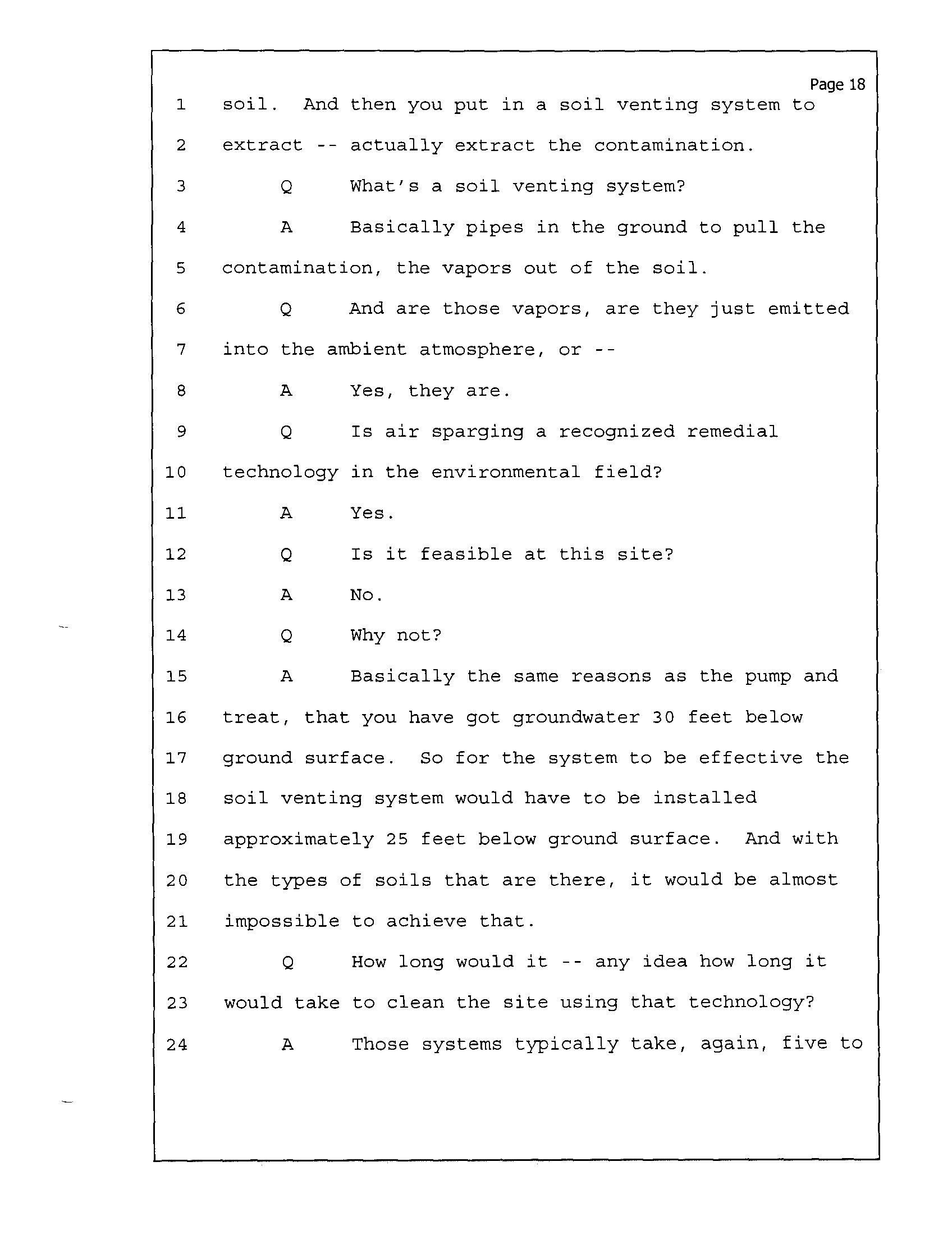 Page 18

1 soil. And then you put in a soil venting system to
2 extract -- actually extract the contamination.
3 Q What's a soil venting system?
4 A Basically pipes in the ground to pull the
5 contamination, the vapors out of the soil.
6 Q And are those vapors, are they just emitted
7 into the ambient atmosphere, or --
8 A Yes, they are.
9 Q Is air sparging a recognized remedial
10 technology in the environmental field?
11 A Yes.
12 Q Is it feasible at this site?
13 A No.
14 Q Why not?
15 A Basically the same reasons as the pump and
16 treat, that you have got groundwater 30 feet below
17 ground surface. So for the system to be effective the
18 soil venting system would have to be installed
19 approximately 25 feet below ground surface. And with
20 the types of soils that are there, it would be almost
21 impossible to achieve that.
22 Q How long would it -- any idea how long it
23 would take to clean the site using that technology?
24 A Those systems typically take, again, five to